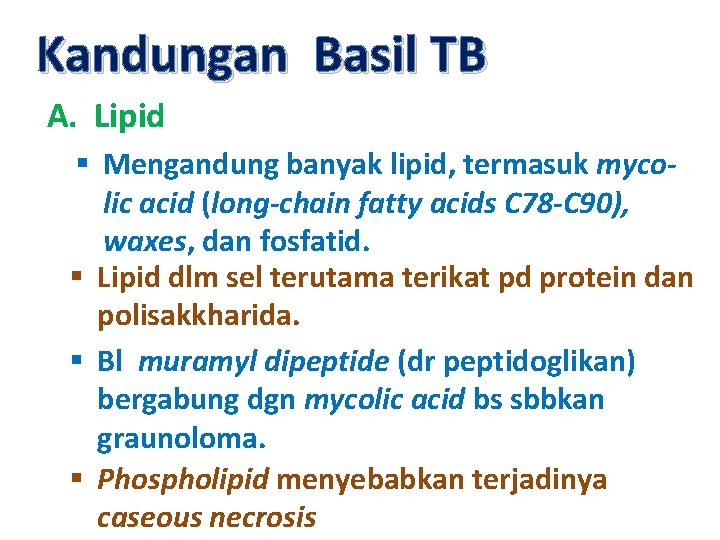 Kandungan Basil TB

A. Lipid

▪ Mengandung banyak lipid, termasuk mycolic acid (long-chain fatty acids C78-C90), waxes, dan fosfatid.

▪ Lipid dlm sel terutama terikat pd protein dan polisakkharida.

▪ Bl muramyl dipeptide (dr peptidoglikan) bergabung dgn mycolic acid bs sbbkan graunoloma.

▪ Phospholipid menyebabkan terjadinya caseous necrosis